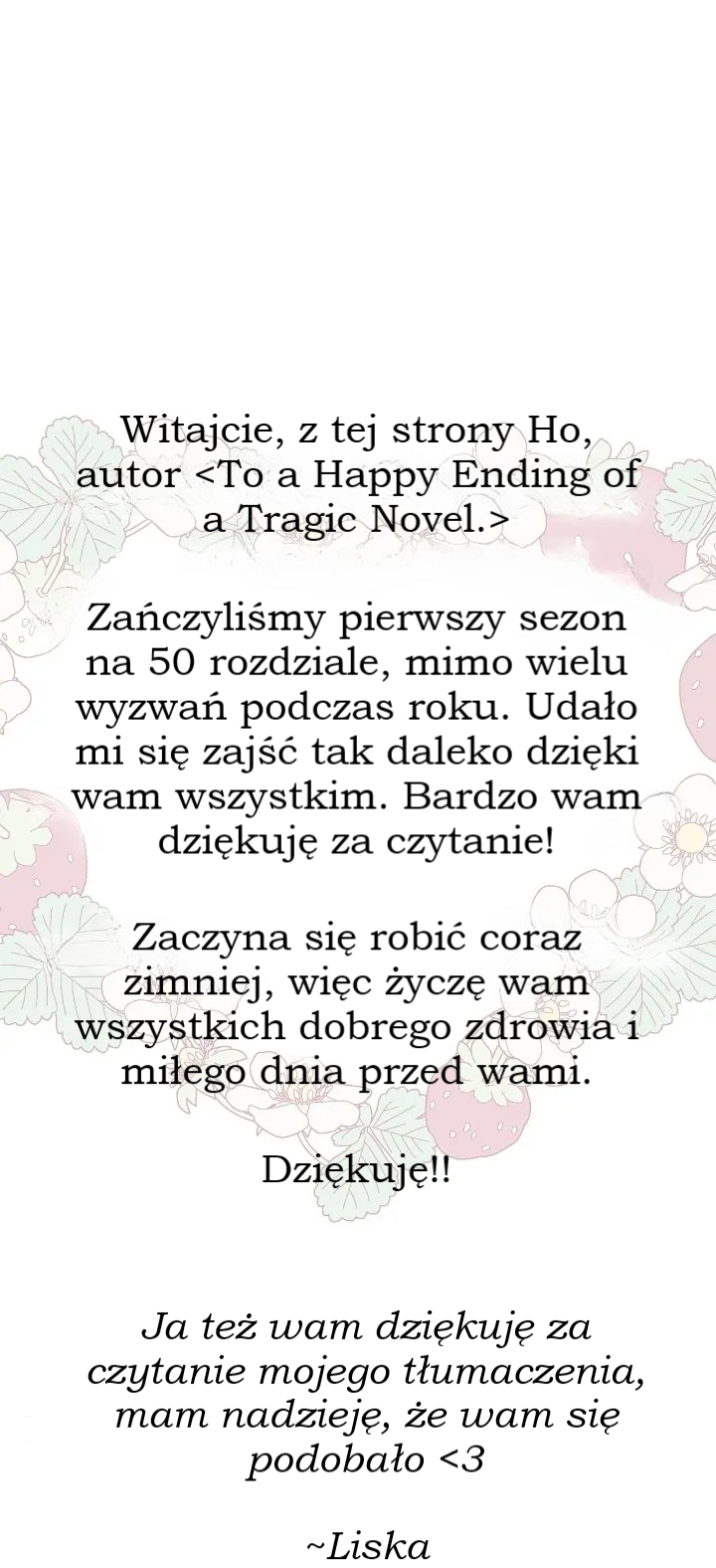 Witajcie, z tej strony Ho, autor <To a Happy Ending of a Tragic Novel.>

Zańczyliśmy pierwszy sezon na 50 rozdziale, mimo wielu wyzwań podczas roku. Udało mi się zajść tak daleko dzięki wam wszystkim. Bardzo wam dziękuję za czytanie!

Zaczyna się robić coraz zimniej, więc życzę wam wszystkich dobrego zdrowia i miłego dnia przed wami.

Dziękuję!!

Ja też wam dziękuję za czytanie mojego tłumaczenia, mam nadzieję, że wam się podobało <3

~Liska